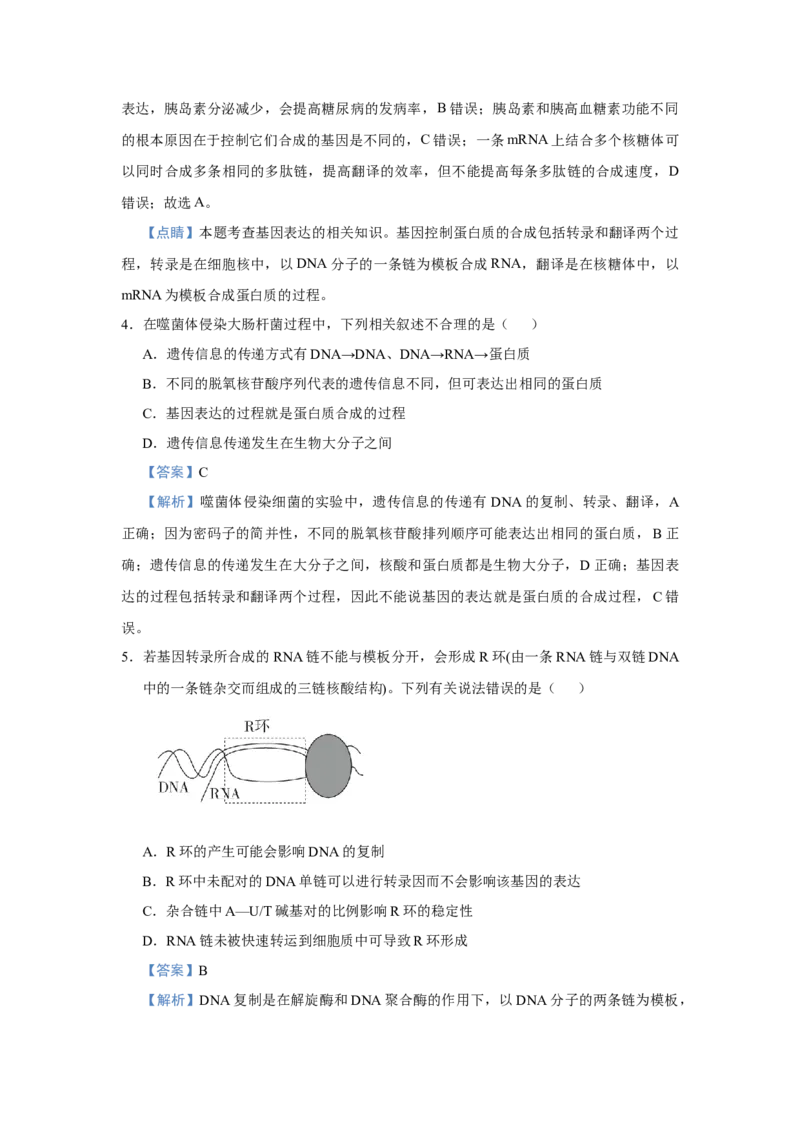 表达，胰岛素分泌减少，会提高糖尿病的发病率，B 错误；胰岛素和胰高血糖素功能不同的根本原因在于控制它们合成的基因是不同的，C 错误；一条 mRNA 上结合多个核糖体可以同时合成多条相同的多肽链，提高翻译的效率，但不能提高每条多肽链的合成速度，D 错误；故选 A。

【点睛】本题考查基因表达的相关知识。基因控制蛋白质的合成包括转录和翻译两个过程，转录是在细胞核中，以 DNA 分子的一条链为模板合成 RNA，翻译是在核糖体中，以 mRNA 为模板合成蛋白质的过程。

4．在噬菌体侵染大肠杆菌过程中，下列相关叙述不合理的是（　　）

A．遗传信息的传递方式有 DNA→DNA、DNA→RNA→蛋白质

B．不同的脱氧核苷酸序列代表的遗传信息不同，但可表达出相同的蛋白质

C．基因表达的过程就是蛋白质合成的过程

D．遗传信息传递发生在生物大分子之间

【答案】C

【解析】噬菌体侵染细菌的实验中，遗传信息的传递有 DNA 的复制、转录、翻译，A 正确；因为密码子的简并性，不同的脱氧核苷酸排列顺序可能表达出相同的蛋白质，B 正确；遗传信息的传递发生在大分子之间，核酸和蛋白质都是生物大分子，D 正确；基因表达的过程包括转录和翻译两个过程，因此不能说基因的表达就是蛋白质的合成过程，C 错误。

5．若基因转录所合成的 RNA 链不能与模板分开，会形成 R 环(由一条 RNA 链与双链 DNA 中的一条链杂交而组成的三链核酸结构)。下列有关说法错误的是（　　）

R环

DNA

RNA

A．R 环的产生可能会影响 DNA 的复制

B．R 环中未配对的 DNA 单链可以进行转录因而不会影响该基因的表达

C．杂合链中 A—U/T 碱基对的比例影响 R 环的稳定性

D．RNA 链未被快速转运到细胞质中可导致 R 环形成

【答案】B

【解析】DNA 复制是在解旋酶和 DNA 聚合酶的作用下，以 DNA 分子的两条链为模板，